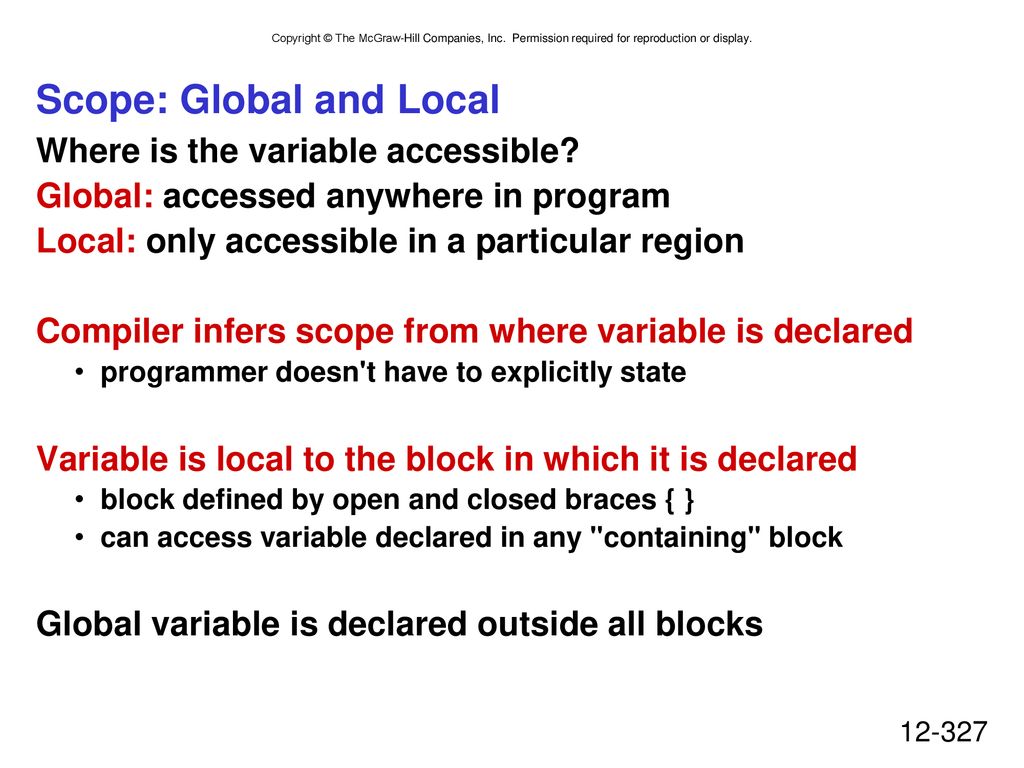 Copyright © The McGraw-Hill Companies, Inc. Permission required for reproduction or display.

Scope: Global and Local

Where is the variable accessible?

Global: accessed anywhere in program

Local: only accessible in a particular region

Compiler infers scope from where variable is declared

• programmer doesn't have to explicitly state

Variable is local to the block in which it is declared

• block defined by open and closed braces { }
• can access variable declared in any "containing" block

Global variable is declared outside all blocks

12-327